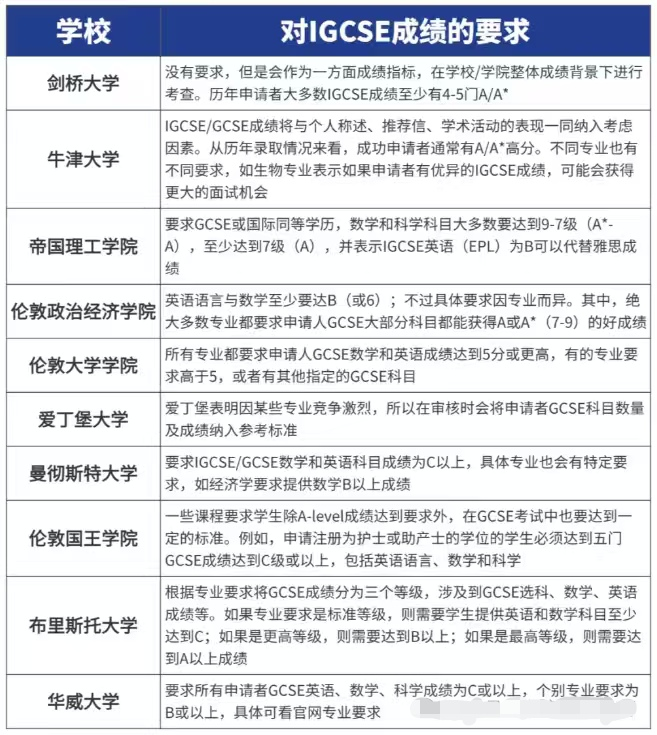 | 学校 | 对IGCSE成绩的要求 |
|---|---|
| 剑桥大学 | 没有要求，但是会作为一方面成绩指标，在学校/学院整体成绩背景下进行考查。历年申请者大多数IGCSE成绩至少有4-5门A/A* |
| 牛津大学 | IGCSE/GCSE成绩将与个人称述、推荐信、学术活动的表现一同纳入考虑因素。从历年录取情况来看，成功申请者通常有A/A*高分。不同专业也有不同要求，如生物专业表示如果申请者有优异的IGCSE成绩，可能会获得更大的面试机会 |
| 帝国理工学院 | 要求GCSE或国际同等学历，数学和科学科目大多数要达到9-7级（A*-A），至少达到7级（A），并表示IGCSE英语（EPL）为B可以代替雅思成绩 |
| 伦敦政治经济学院 | 英语语言与数学至少要达B（或6）；不过具体要求因专业而异。其中，绝大多数专业都要求申请人GCSE大部分科目都能获得A或A*（7-9）的好成绩 |
| 伦敦大学学院 | 所有专业都要求申请人GCSE数学和英语成绩达到5分或更高，有的专业要求高于5，或者有其他指定的GCSE科目 |
| 爱丁堡大学 | 爱丁堡表明因某些专业竞争激烈，所以在审核时会将申请者GCSE科目数量及成绩纳入参考标准 |
| 曼彻斯特大学 | 要求IGCSE/GCSE数学和英语科目成绩为C以上，具体专业也会有特定要求，如经济学要求提供数学B以上成绩 |
| 伦敦国王学院 | 一些课程要求学生除A-level成绩达到要求外，在GCSE考试中也要达到一定的标准。例如，申请注册为护士或助产士的学位的学生必须达到五门GCSE成绩达到C级或以上，包括英语语言、数学和科学 |
| 布里斯托大学 | 根据专业要求将GCSE成绩分为三个等级，涉及到GCSE选科、数学、英语成绩等。如果专业要求是标准等级，则需要学生提供英语和数学科目至少达到C；如果是更高等级，则需要达到B以上；如果是最高等级，则需要达到A以上成绩 |
| 华威大学 | 要求所有申请者GCSE英语、数学、科学成绩为C或以上，个别专业要求为B或以上，具体可看官网专业要求 |